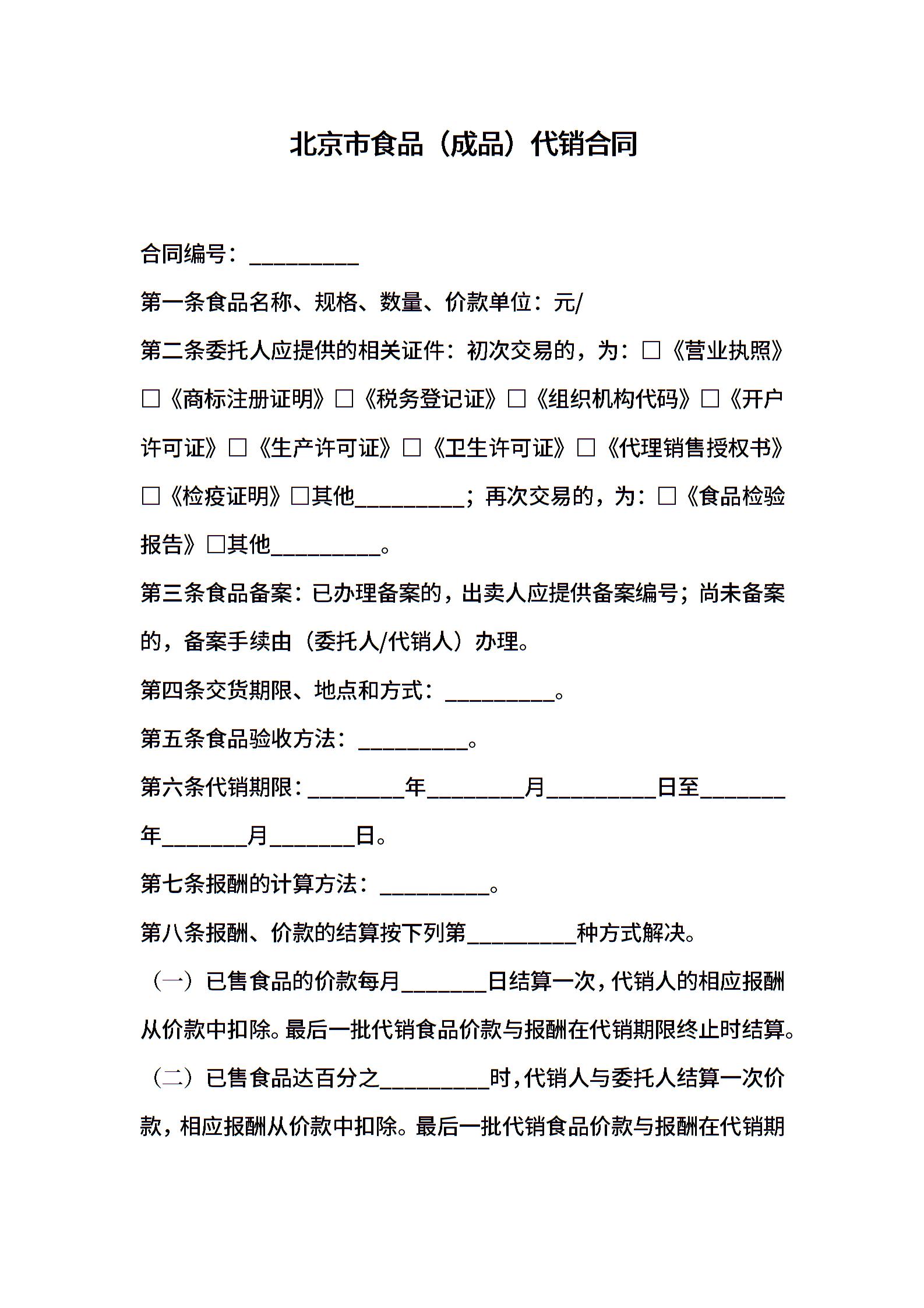 北京市食品（成品）代销合同

合同编号：__________

第一条食品名称、规格、数量、价款单位：元/

第二条委托人应提供的相关证件：初次交易的，为：□《营业执照》□《商标注册证明》□《税务登记证》□《组织机构代码》□《开户许可证》□《生产许可证》□《卫生许可证》□《代理销售授权书》□《检疫证明》□其他__________；再次交易的，为：□《食品检验报告》□其他__________。

第三条食品备案：已办理备案的，出卖人应提供备案编号；尚未备案的，备案手续由（委托人/代销人）办理。

第四条交货期限、地点和方式：__________。

第五条食品验收方法：__________。

第六条代销期限：_________年_________月__________日至________年________月________日。

第七条报酬的计算方法：__________。

第八条报酬、价款的结算按下列第__________种方式解决。

（一）已售食品的价款每月________日结算一次，代销人的相应报酬从价款中扣除。最后一批代销食品价款与报酬在代销期限终止时结算。

（二）已售食品达百分之__________时，代销人与委托人结算一次价款，相应报酬从价款中扣除。最后一批代销食品价款与报酬在代销期